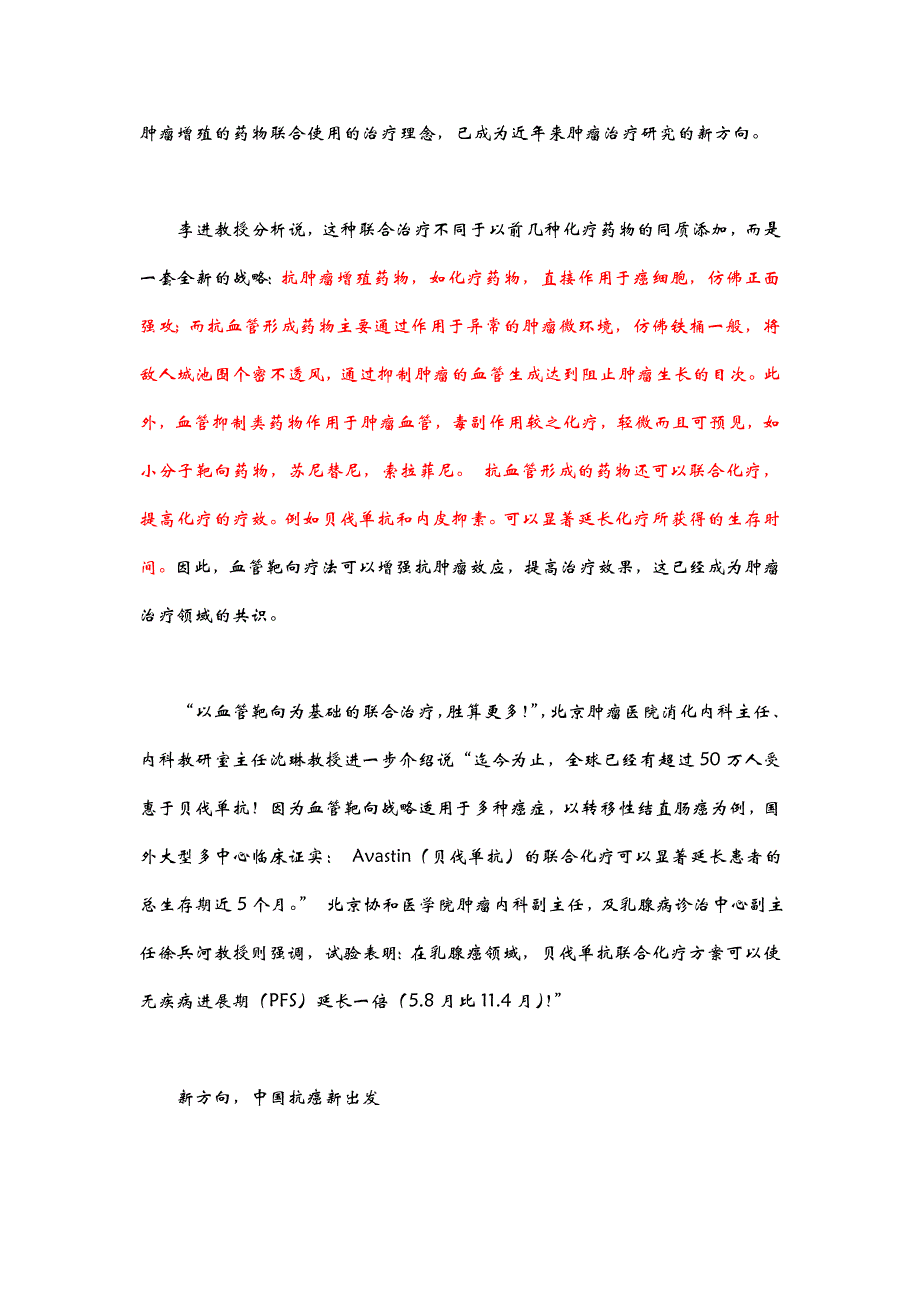 肿瘤增殖的药物联合使用的治疗理念，已成为近年来肿瘤治疗研究的新方向。

李进教授分析说，这种联合治疗不同于以前几种化疗药物的同质添加，而是一套全新的战略：抗肿瘤增殖药物，如化疗药物，直接作用于癌细胞，仿佛正面强攻；而抗血管形成药物主要通过作用于异常的肿瘤微环境，仿佛铁桶一般，将敌人城池围个密不透风，通过抑制肿瘤的血管生成达到阻止肿瘤生长的目次。此外，血管抑制类药物作用于肿瘤血管，毒副作用较之化疗，轻微而且可预见，如小分子靶向药物，苏尼替尼，索拉菲尼。 抗血管形成的药物还可以联合化疗，提高化疗的疗效。例如贝伐单抗和内皮抑素。可以显著延长化疗所获得的生存时间。因此，血管靶向疗法可以增强抗肿瘤效应，提高治疗效果，这已经成为肿瘤治疗领域的共识。

“以血管靶向为基础的联合治疗，胜算更多！”，北京肿瘤医院消化内科主任、内科教研室主任沈琳教授进一步介绍说“迄今为止，全球已经有超过50万人受惠于贝伐单抗！因为血管靶向战略适用于多种癌症，以转移性结直肠癌为例，国外大型多中心临床证实： Avastin（贝伐单抗）的联合化疗可以显著延长患者的总生存期近5个月。” 北京协和医学院肿瘤内科副主任，及乳腺病诊治中心副主任徐兵河教授则强调，试验表明：在乳腺癌领域，贝伐单抗联合化疗方案可以使无疾病进展期（PFS）延长一倍（5.8月比11.4月）！”

新方向，中国抗癌新出发